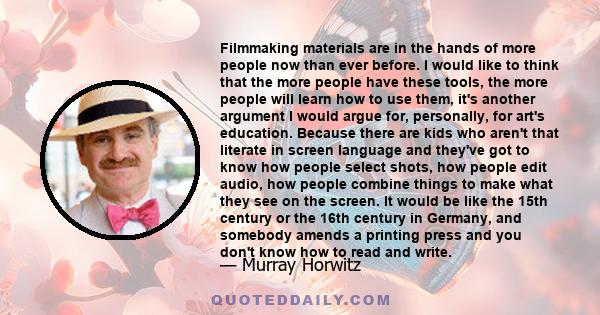 Filmmaking materials are in the hands of more people now than ever before. I would like to think that the more people have these tools, the more people will learn how to use them, it's another argument I would argue for, personally, for art's education. Because there are kids who aren't that literate in screen language and they've got to know how people select shots, how people edit audio, how people combine things to make what they see on the screen. It would be like the 15th century or the 16th century in Germany, and somebody amends a printing press and you don't know how to read and write.

— Murray Horwitz

QUOTEDDAILY.COM